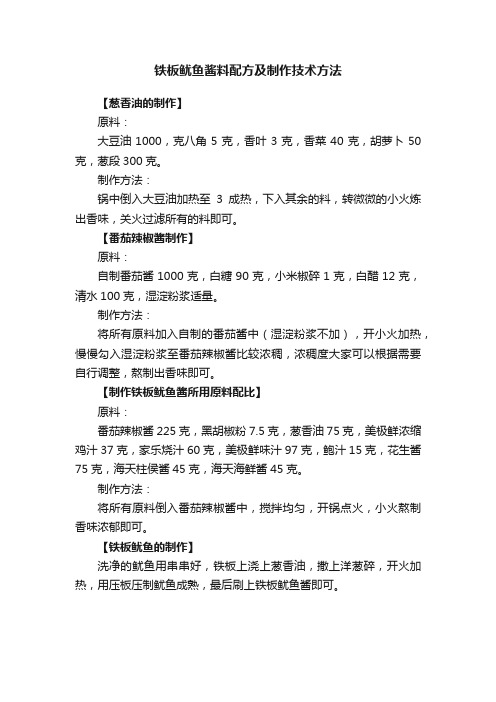 铁板鱿鱼酱料配方及制作技术方法

【葱香油的制作】

原料：

大豆油 1000，克八角 5 克，香叶 3 克，香菜 40 克，胡萝卜 50 克，葱段 300 克。

制作方法：

锅中倒入大豆油加热至 3 成热，下入其余的料，转微微的小火炼出香味，关火过滤所有的料即可。

【番茄辣椒酱制作】

原料：

自制番茄酱 1000 克，白糖 90 克，小米椒碎 1 克，白醋 12 克，清水 100 克，湿淀粉浆适量。

制作方法：

将所有原料加入自制的番茄酱中（湿淀粉浆不加），开小火加热，慢慢勾入湿淀粉浆至番茄辣椒酱比较浓稠，浓稠度大家可以根据需要自行调整，熬制出香味即可。

【制作铁板鱿鱼酱所用原料配比】

原料：

番茄辣椒酱 225 克，黑胡椒粉 7.5 克，葱香油 75 克，美极鲜浓缩鸡汁 37 克，家乐烧汁 60 克，美极鲜味汁 97 克，鲍汁 15 克，花生酱 75 克，海天柱侯酱 45 克，海天海鲜酱 45 克。

制作方法：

将所有原料倒入番茄辣椒酱中，搅拌均匀，开锅点火，小火熬制香味浓郁即可。

【铁板鱿鱼的制作】

洗净的鱿鱼用串串好，铁板上浇上葱香油，撒上洋葱碎，开火加热，用压板压制鱿鱼成熟，最后刷上铁板鱿鱼酱即可。